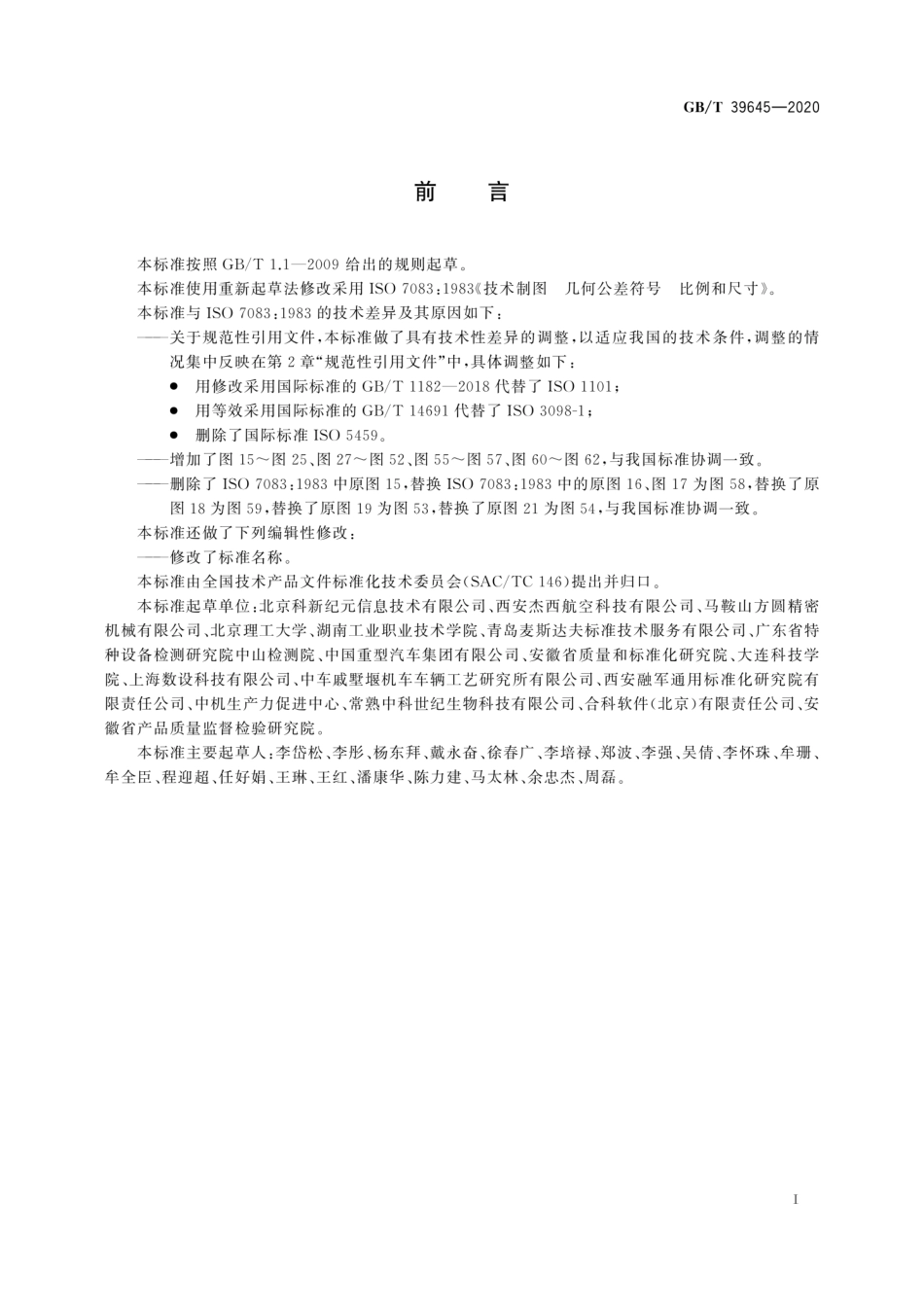 GB/T 39645—2020

前　言

本标准按照 GB/T 1.1—2009 给出的规则起草。

本标准使用重新起草法修改采用 ISO 7083:1983《技术制图　几何公差符号　比例和尺寸》。

本标准与 ISO 7083:1983 的技术差异及其原因如下：

——关于规范性引用文件，本标准做了具有技术性差异的调整，以适应我国的技术条件，调整的情况集中反映在第 2 章“规范性引用文件”中，具体调整如下：

● 用修改采用国际标准的 GB/T 1182—2018 代替了 ISO 1101；

● 用等效采用国际标准的 GB/T 14691 代替了 ISO 3098-1；

● 删除了国际标准 ISO 5459。

——增加了图 15～图 25、图 27～图 52、图 55～图 57、图 60～图 62，与我国标准协调一致。

——删除了 ISO 7083:1983 中原图 15，替换 ISO 7083:1983 中的原图 16、图 17 为图 58，替换了原图 18 为图 59，替换了原图 19 为图 53，替换了原图 21 为图 54，与我国标准协调一致。

本标准还做了下列编辑性修改：

——修改了标准名称。

本标准由全国技术产品文件标准化技术委员会(SAC/TC 146)提出并归口。

本标准起草单位：北京科新纪元信息技术有限公司、西安杰西航空科技有限公司、马鞍山方圆精密机械有限公司、北京理工大学、湖南工业职业技术学院、青岛麦斯达夫标准技术服务有限公司、广东省特种设备检测研究院中山检测院、中国重型汽车集团有限公司、安徽省质量和标准化研究院、大连科技学院、上海数设科技有限公司、中车戚墅堰机车车辆工艺研究所有限公司、西安融军通用标准化研究院有限责任公司、中机生产力促进中心、常熟中科世纪生物科技有限公司、合科软件(北京)有限责任公司、安徽省产品质量监督检验研究院。

本标准主要起草人：李岱松、李彤、杨东拜、戴永奋、徐春广、李培禄、郑波、李强、吴倩、李怀珠、牟珊、牟全臣、程迎超、任好娟、王琳、王红、潘康华、陈力建、马太林、余忠杰、周磊。

I